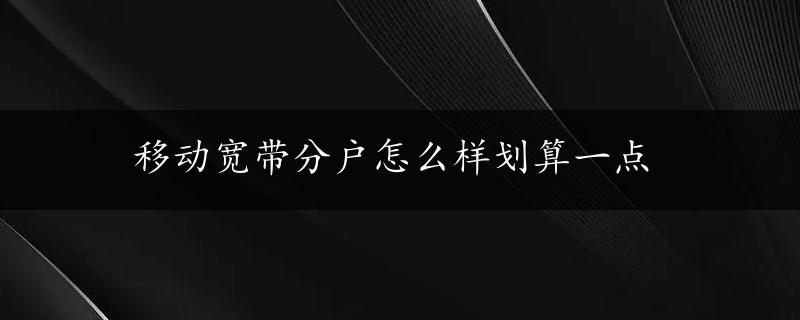 移动宽带分户怎么样划算一点